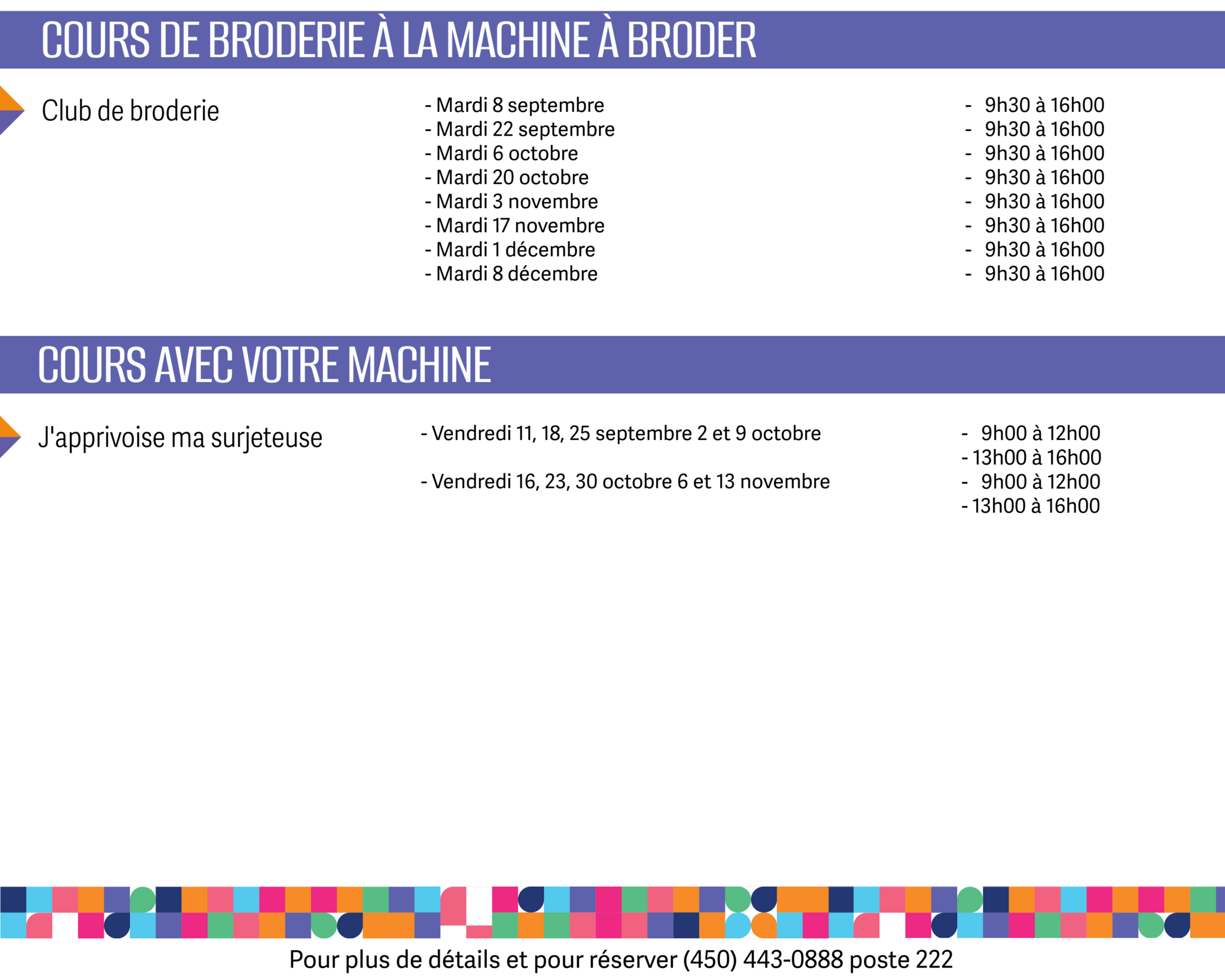 COURS DE BRODERIE À LA MACHINE À BRODER

Club de broderie

- Mardi 8 septembre
- Mardi 22 septembre
- Mardi 6 octobre
- Mardi 20 octobre
- Mardi 3 novembre
- Mardi 17 novembre
- Mardi 1 décembre
- Mardi 8 décembre

- 9h30 à 16h00
- 9h30 à 16h00
- 9h30 à 16h00
- 9h30 à 16h00
- 9h30 à 16h00
- 9h30 à 16h00
- 9h30 à 16h00
- 9h30 à 16h00

COURS AVEC VOTRE MACHINE

J'apprivoise ma surjeteuse

- Vendredi 11, 18, 25 septembre 2 et 9 octobre

- Vendredi 16, 23, 30 octobre 6 et 13 novembre

- 9h00 à 12h00
- 13h00 à 16h00
- 9h00 à 12h00
- 13h00 à 16h00

Pour plus de détails et pour réserver (450) 443-0888 poste 222